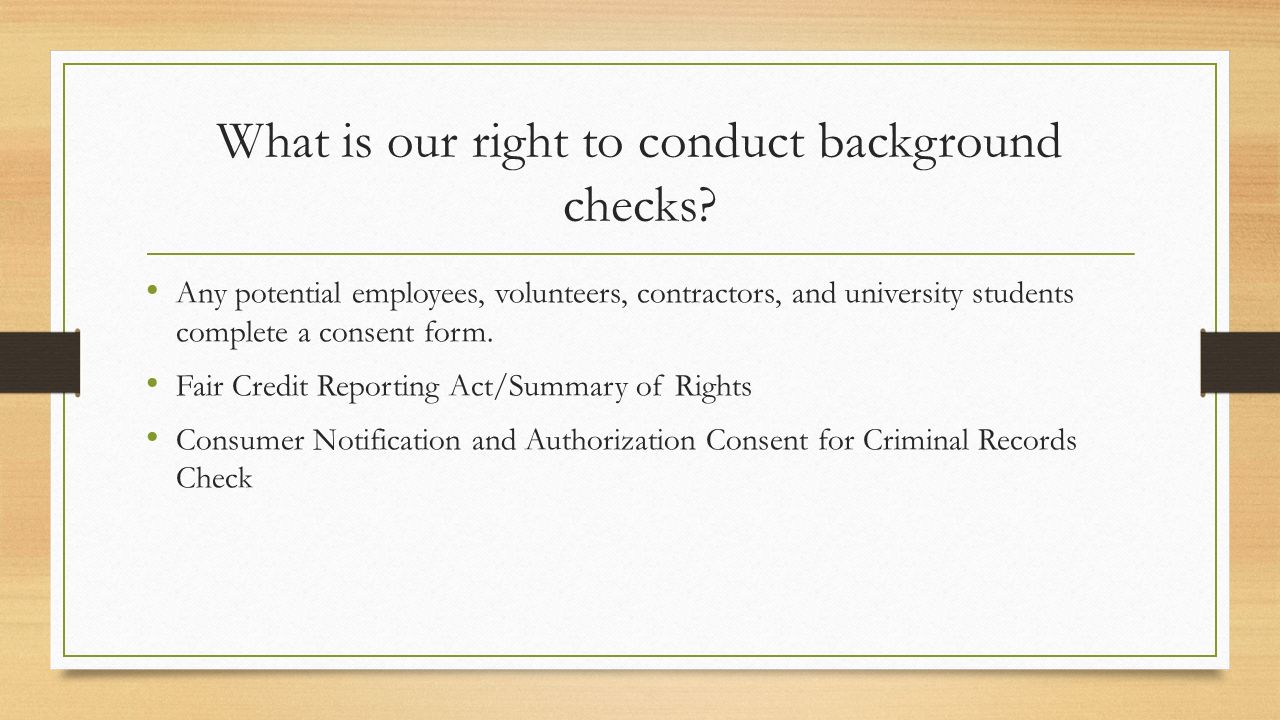 What is our right to conduct background checks?

• Any potential employees, volunteers, contractors, and university students complete a consent form.

• Fair Credit Reporting Act/Summary of Rights

• Consumer Notification and Authorization Consent for Criminal Records Check